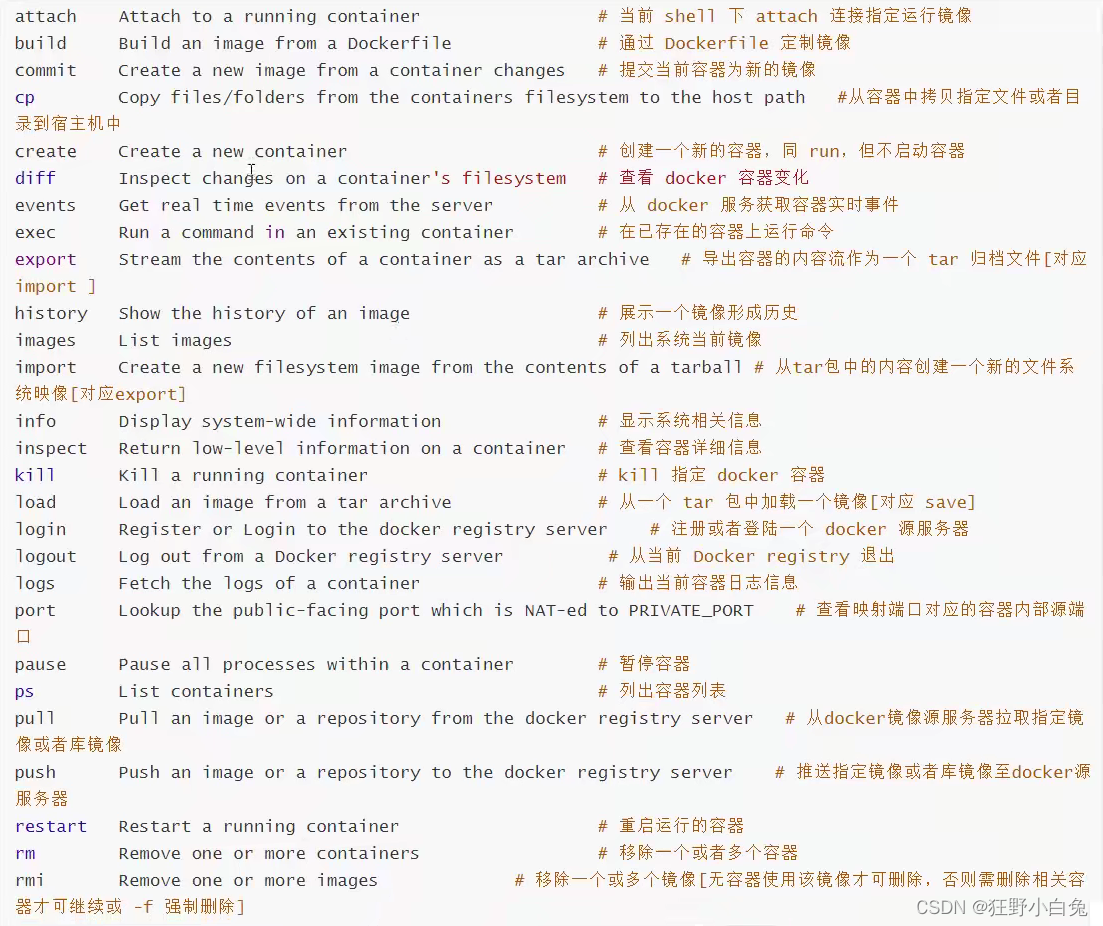 attach    Attach to a running container    # 当前 shell 下 attach 连接指定运行镜像
build    Build an image from a Dockerfile    # 通过 Dockerfile 定制镜像
commit    Create a new image from a container changes    # 提交当前容器为新的镜像
cp    Copy files/folders from the containers filesystem to the host path    #从容器中拷贝指定文件或者目录到宿主机中
create    Create a new container    # 创建一个新的容器，同 run，但不启动容器
diff    Inspect changes on a container's filesystem    # 查看 docker 容器变化
events    Get real time events from the server    # 从 docker 服务获取容器实时事件
exec    Run a command in an existing container    # 在已存在的容器上运行命令
export    Stream the contents of a container as a tar archive    # 导出容器的内容流作为一个 tar 归档文件[对应 import ]
history    Show the history of an image    # 展示一个镜像形成历史
images    List images    # 列出系统当前镜像
import    Create a new filesystem image from the contents of a tarball # 从tar包中的内容创建一个新的文件系统映像[对应export]
info    Display system-wide information    # 显示系统相关信息
inspect    Return low-level information on a container    # 查看容器详细信息
kill    Kill a running container    # kill 指定 docker 容器
load    Load an image from a tar archive    # 从一个 tar 包中加载一个镜像[对应 save]
login    Register or Login to the docker registry server    # 注册或者登陆一个 docker 源服务器
logout    Log out from a Docker registry server    # 从当前 Docker registry 退出
logs    Fetch the logs of a container    # 输出当前容器日志信息
port    Lookup the public-facing port which is NAT-ed to PRIVATE_PORT    # 查看映射端口对应的容器内部源端口
pause    Pause all processes within a container    # 暂停容器
ps    List containers    # 列出容器列表
pull    Pull an image or a repository from the docker registry server    # 从docker镜像源服务器拉取指定镜像或者库镜像
push    Push an image or a repository to the docker registry server    # 推送指定镜像或者库镜像至docker源服务器
restart    Restart a running container    # 重启运行的容器
rm    Remove one or more containers    # 移除一个或者多个容器
rmi    Remove one or more images    # 移除一个或多个镜像[无容器使用该镜像才可删除，否则需删除相关容器才可继续或 -f 强制删除]

CSDN @狂野小白兔